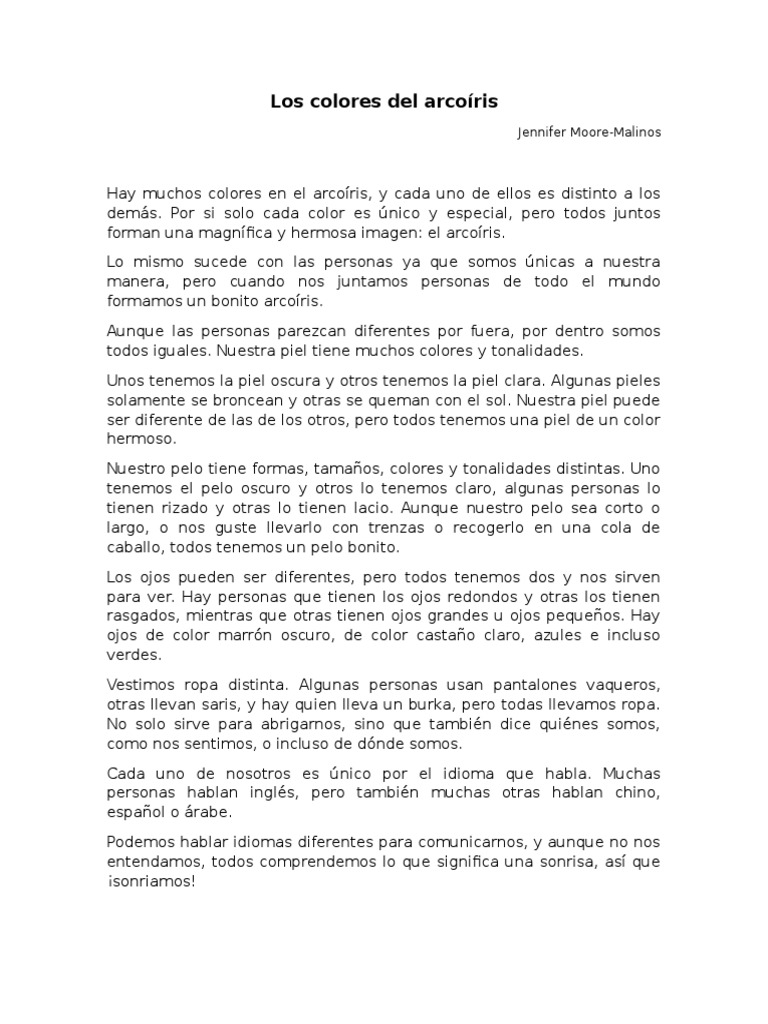 Los colores del arcoíris

Jennifer Moore-Malinos

Hay muchos colores en el arcoíris, y cada uno de ellos es distinto a los demás. Por si solo cada color es único y especial, pero todos juntos forman una magnífica y hermosa imagen: el arcoíris.

Lo mismo sucede con las personas ya que somos únicas a nuestra manera, pero cuando nos juntamos personas de todo el mundo formamos un bonito arcoíris.

Aunque las personas parezcan diferentes por fuera, por dentro somos todos iguales. Nuestra piel tiene muchos colores y tonalidades.

Unos tenemos la piel oscura y otros tenemos la piel clara. Algunas pieles solamente se broncean y otras se queman con el sol. Nuestra piel puede ser diferente de las de los otros, pero todos tenemos una piel de un color hermoso.

Nuestro pelo tiene formas, tamaños, colores y tonalidades distintas. Uno tenemos el pelo oscuro y otros lo tenemos claro, algunas personas lo tienen rizado y otras lo tienen lacio. Aunque nuestro pelo sea corto o largo, o nos guste llevarlo con trenzas o recogerlo en una cola de caballo, todos tenemos un pelo bonito.

Los ojos pueden ser diferentes, pero todos tenemos dos y nos sirven para ver. Hay personas que tienen los ojos redondos y otras los tienen rasgados, mientras que otras tienen ojos grandes u ojos pequeños. Hay ojos de color marrón oscuro, de color castaño claro, azules e incluso verdes.

Vestimos ropa distinta. Algunas personas usan pantalones vaqueros, otras llevan saris, y hay quien lleva un burka, pero todas llevamos ropa. No solo sirve para abrigarnos, sino que también dice quiénes somos, como nos sentimos, o incluso de dónde somos.

Cada uno de nosotros es único por el idioma que habla. Muchas personas hablan inglés, pero también muchas otras hablan chino, español o árabe.

Podemos hablar idiomas diferentes para comunicarnos, y aunque no nos entendamos, todos comprendemos lo que significa una sonrisa, así que ¡sonriamos!